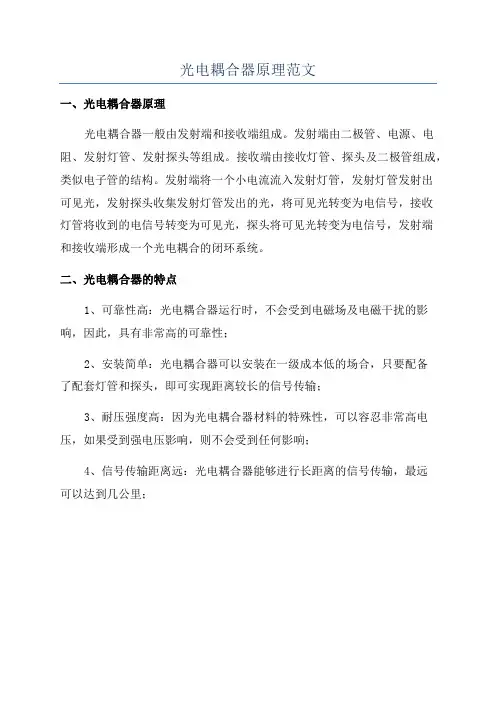 光电耦合器原理范文

一、光电耦合器原理

光电耦合器一般由发射端和接收端组成。发射端由二极管、电源、电阻、发射灯管、发射探头等组成。接收端由接收灯管、探头及二极管组成，类似电子管的结构。发射端将一个小电流流入发射灯管，发射灯管发射出可见光，发射探头收集发射灯管发出的光，将可见光转变为电信号，接收灯管将收到的电信号转变为可见光，探头将可见光转变为电信号，发射端和接收端形成一个光电耦合的闭环系统。

二、光电耦合器的特点

1、可靠性高：光电耦合器运行时，不会受到电磁场及电磁干扰的影响，因此，具有非常高的可靠性；

2、安装简单：光电耦合器可以安装在一级成本低的场合，只要配备了配套灯管和探头，即可实现距离较长的信号传输；

3、耐压强度高：因为光电耦合器材料的特殊性，可以容忍非常高电压，如果受到强电压影响，则不会受到任何影响；

4、信号传输距离远：光电耦合器能够进行长距离的信号传输，最远可以达到几公里；